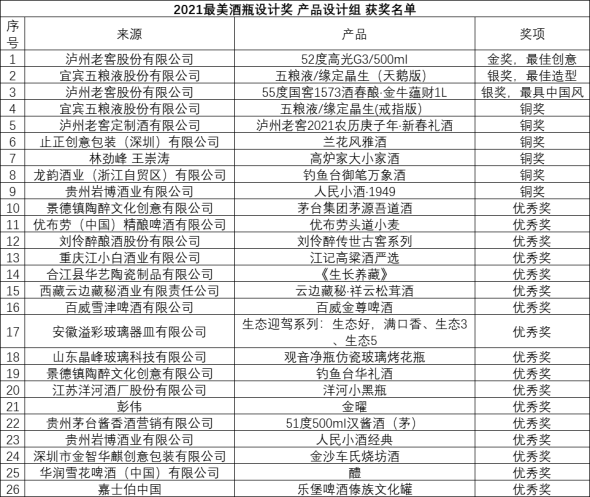 2021最美酒瓶设计奖 产品设计组 获奖名单

| 序号 | 来源 | 产品 | 奖项 |
|---|---|---|---|
| 1 | 泸州老窖股份有限公司 | 52度高光G3/500ml | 金奖，最佳创意 |
| 2 | 宜宾五粮液股份有限公司 | 五粮液/缘定晶生（天鹅版） | 银奖，最佳造型 |
| 3 | 泸州老窖股份有限公司 | 55度国窖1573酒春酿·金牛蕴财1L | 银奖，最具中国风 |
| 4 | 宜宾五粮液股份有限公司 | 五粮液/缘定晶生(戒指版) | 铜奖 |
| 5 | 泸州老窖定制酒有限公司 | 泸州老窖2021农历庚子年·新春礼酒 | 铜奖 |
| 6 | 止正创意包装（深圳）有限公司 | 兰花风雅酒 | 铜奖 |
| 7 | 林劲峰 王崇涛 | 高炉家大小家酒 | 铜奖 |
| 8 | 龙韵酒业（浙江自贸区）有限公司 | 钓鱼台御笔万象酒 | 铜奖 |
| 9 | 贵州岩博酒业有限公司 | 人民小酒·1949 | 铜奖 |
| 10 | 景德镇陶醉文化创意有限公司 | 茅台集团茅源吾道酒 | 优秀奖 |
| 11 | 优布劳（中国）精酿啤酒有限公司 | 优布劳头道小麦 | 优秀奖 |
| 12 | 刘伶醉酿酒股份有限公司 | 刘伶醉传世古窖系列 | 优秀奖 |
| 13 | 重庆江小白酒业有限公司 | 江记高粱酒严选 | 优秀奖 |
| 14 | 合江县华艺陶瓷制品有限公司 | 《生长养藏》 | 优秀奖 |
| 15 | 西藏云边藏秘酒业有限责任公司 | 云边藏秘·祥云松茸酒 | 优秀奖 |
| 16 | 百威雪津啤酒有限公司 | 百威金尊啤酒 | 优秀奖 |
| 17 | 安徽溢彩玻璃器皿有限公司 | 生态迎驾系列：生态好，满口香、生态3、生态5 | 优秀奖 |
| 18 | 山东晶峰玻璃科技有限公司 | 观音净瓶仿瓷玻璃烤花瓶 | 优秀奖 |
| 19 | 景德镇陶醉文化创意有限公司 | 钓鱼台华礼酒 | 优秀奖 |
| 20 | 江苏洋河酒厂股份有限公司 | 洋河小黑瓶 | 优秀奖 |
| 21 | 彭伟 | 金曜 | 优秀奖 |
| 22 | 贵州茅台酱香酒营销有限公司 | 51度500ml汉酱酒（茅） | 优秀奖 |
| 23 | 贵州岩博酒业有限公司 | 人民小酒经典 | 优秀奖 |
| 24 | 深圳市金智华麒创意包装有限公司 | 金沙车氏烧坊酒 | 优秀奖 |
| 25 | 华润雪花啤酒（中国）有限公司 | 醴 | 优秀奖 |
| 26 | 嘉士伯中国 | 乐堡啤酒傣族文化罐 | 优秀奖 |